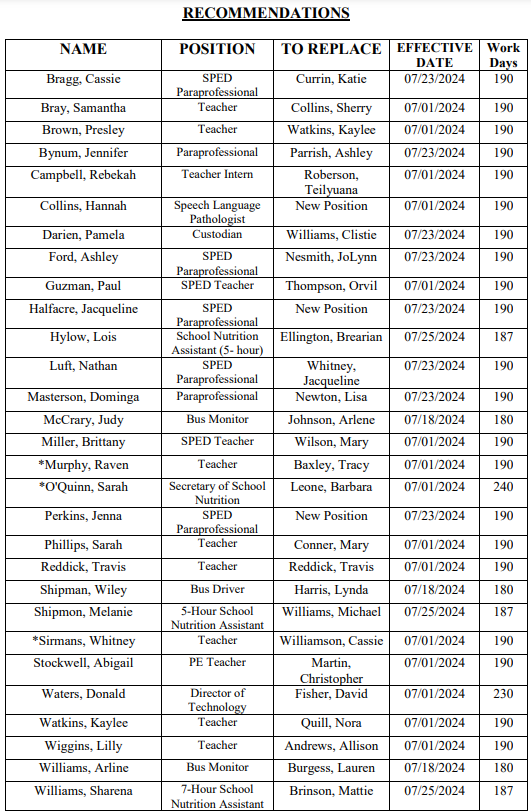 RECOMMENDATIONS

| NAME | POSITION | TO REPLACE | EFFECTIVE DATE | Work Days |
|---|---|---|---|---|
| Bragg, Cassie | SPED Paraprofessional | Currin, Katie | 07/23/2024 | 190 |
| Bray, Samantha | Teacher | Collins, Sherry | 07/01/2024 | 190 |
| Brown, Presley | Teacher | Watkins, Kaylee | 07/01/2024 | 190 |
| Bynum, Jennifer | Paraprofessional | Parrish, Ashley | 07/23/2024 | 190 |
| Campbell, Rebekah | Teacher Intern | Roberson, Teilyuana | 07/01/2024 | 190 |
| Collins, Hannah | Speech Language Pathologist | New Position | 07/01/2024 | 190 |
| Darien, Pamela | Custodian | Williams, Clistie | 07/23/2024 | 190 |
| Ford, Ashley | SPED Paraprofessional | Nesmith, JoLynn | 07/23/2024 | 190 |
| Guzman, Paul | SPED Teacher | Thompson, Orvil | 07/01/2024 | 190 |
| Halfacre, Jacqueline | SPED Paraprofessional | New Position | 07/23/2024 | 190 |
| Hylow, Lois | School Nutrition Assistant (5- hour) | Ellington, Brearian | 07/25/2024 | 187 |
| Luft, Nathan | SPED Paraprofessional | Whitney, Jacqueline | 07/23/2024 | 190 |
| Masterson, Dominga | Paraprofessional | Newton, Lisa | 07/23/2024 | 190 |
| McCrary, Judy | Bus Monitor | Johnson, Arlene | 07/18/2024 | 180 |
| Miller, Brittany | SPED Teacher | Wilson, Mary | 07/01/2024 | 190 |
| *Murphy, Raven | Teacher | Baxley, Tracy | 07/01/2024 | 190 |
| *O'Quinn, Sarah | Secretary of School Nutrition | Leone, Barbara | 07/01/2024 | 240 |
| Perkins, Jenna | SPED Paraprofessional | New Position | 07/23/2024 | 190 |
| Phillips, Sarah | Teacher | Conner, Mary | 07/01/2024 | 190 |
| Reddick, Travis | Teacher | Reddick, Travis | 07/01/2024 | 190 |
| Shipman, Wiley | Bus Driver | Harris, Lynda | 07/18/2024 | 180 |
| Shipmon, Melanie | 5-Hour School Nutrition Assistant | Williams, Michael | 07/25/2024 | 187 |
| *Sirmans, Whitney | Teacher | Williamson, Cassie | 07/01/2024 | 190 |
| Stockwell, Abigail | PE Teacher | Martin, Christopher | 07/01/2024 | 190 |
| Waters, Donald | Director of Technology | Fisher, David | 07/01/2024 | 230 |
| Watkins, Kaylee | Teacher | Quill, Nora | 07/01/2024 | 190 |
| Wiggins, Lilly | Teacher | Andrews, Allison | 07/01/2024 | 190 |
| Williams, Arline | Bus Monitor | Burgess, Lauren | 07/18/2024 | 180 |
| Williams, Sharena | 7-Hour School Nutrition Assistant | Brinson, Mattie | 07/25/2024 | 187 |